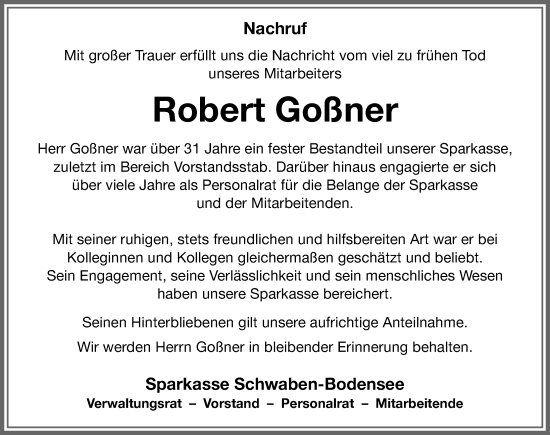 Nachruf

Mit großer Trauer erfüllt uns die Nachricht vom viel zu frühen Tod unseres Mitarbeiters

Robert Goßner

Herr Goßner war über 31 Jahre ein fester Bestandteil unserer Sparkasse, zuletzt im Bereich Vorstandsstab. Darüber hinaus engagierte er sich über viele Jahre als Personalrat für die Belange der Sparkasse und der Mitarbeitenden.

Mit seiner ruhigen, stets freundlichen und hilfsbereiten Art war er bei Kolleginnen und Kollegen gleichermaßen geschätzt und beliebt. Sein Engagement, seine Verlässlichkeit und sein menschliches Wesen haben unsere Sparkasse bereichert.

Seinen Hinterbliebenen gilt unsere aufrichtige Anteilnahme.

Wir werden Herrn Goßner in bleibender Erinnerung behalten.

Sparkasse Schwaben-Bodensee
Verwaltungsrat – Vorstand – Personalrat – Mitarbeitende